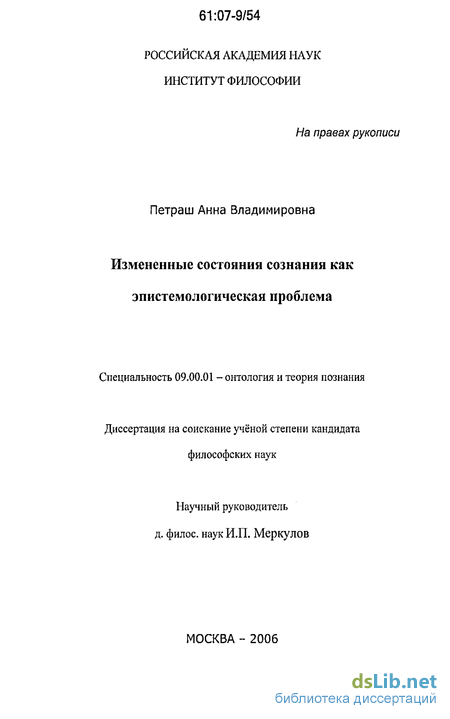 61:07-9/54

РОССИЙСКАЯ АКАДЕМИЯ НАУК

ИНСТИТУТ ФИЛОСОФИИ

На правах рукописи

Петраш Анна Владимировна

Измененные состояния сознания как эпистемологическая проблема

Специальность 09.00.01 – онтология и теория познания

Диссертация на соискание учёной степени кандидата философских наук

Научный руководитель
д. филос. наук И.П. Меркулов

МОСКВА – 2006

dsLib.net
библиотека диссертаций